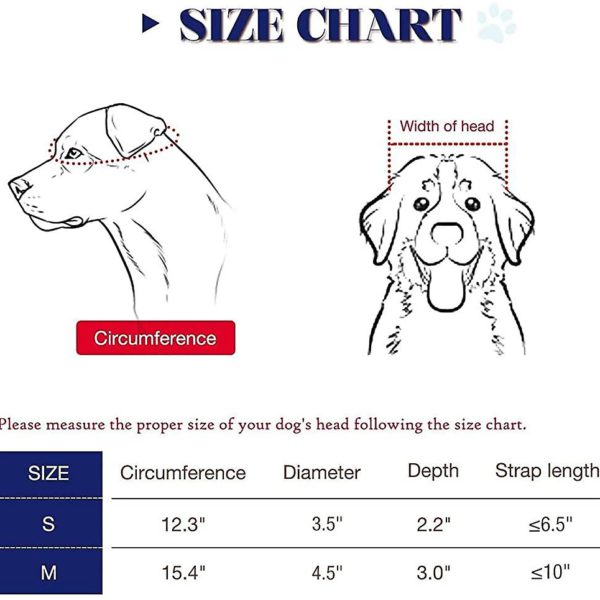 SIZE CHART

Width of head

Circumference

Please measure the proper size of your dog's head following the size chart.

| SIZE | Circumference | Diameter | Depth | Strap length |
|---|---|---|---|---|
| S | 12.3" | 3.5" | 2.2" | ≤6.5" |
| M | 15.4" | 4.5" | 3.0" | ≤10" |